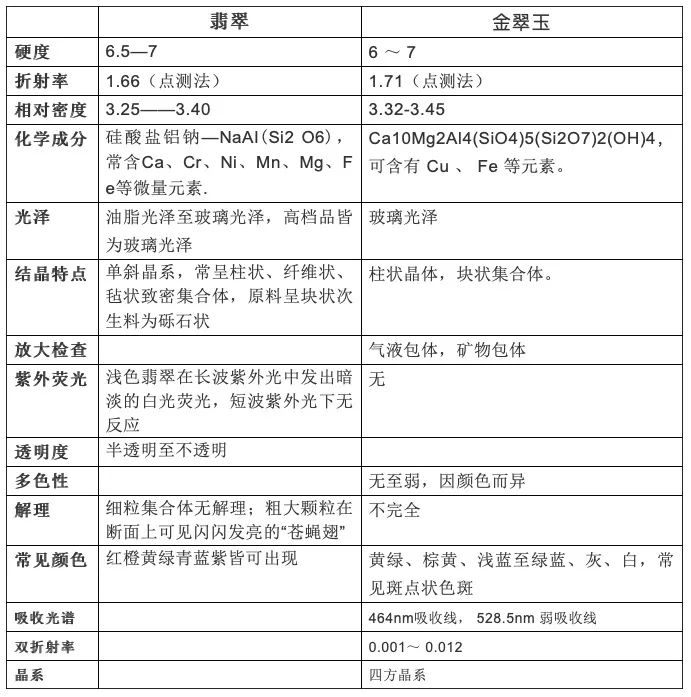 |  | 翡翠 | 金翠玉 |
|---|---|---|
| 硬度 | 6.5—7 | 6 ～ 7 |
| 折射率 | 1.66（点测法） | 1.71（点测法） |
| 相对密度 | 3.25——3.40 | 3.32-3.45 |
| 化学成分 | 硅酸盐铝钠—NaAl(Si2 O6)，常含Ca、Cr、Ni、Mn、Mg、Fe等微量元素. | Ca10Mg2Al4(SiO4)5(Si2O7)2(OH)4，可含有 Cu 、 Fe 等元素。 |
| 光泽 | 油脂光泽至玻璃光泽，高档品皆为玻璃光泽 | 玻璃光泽 |
| 结晶特点 | 单斜晶系，常呈柱状、纤维状、毡状致密集合体，原料呈块状次生料为砾石状 | 柱状晶体，块状集合体。 |
| 放大检查 |  | 气液包体，矿物包体 |
| 紫外荧光 | 浅色翡翠在长波紫外光中发出暗淡的白光荧光，短波紫外光下无反应 | 无 |
| 透明度 | 半透明至不透明 |  |
| 多色性 |  | 无至弱，因颜色而异 |
| 解理 | 细粒集合体无解理；粗大颗粒在断面上可见闪闪发亮的“苍蝇翅” | 不完全 |
| 常见颜色 | 红橙黄绿青蓝紫皆可出现 | 黄绿、棕黄、浅蓝至绿蓝、灰、白，常见斑点状色斑 |
| 吸收光谱 |  | 464nm吸收线， 528.5nm 弱吸收线 |
| 双折射率 |  | 0.001～ 0.012 |
| 晶系 |  | 四方晶系 |